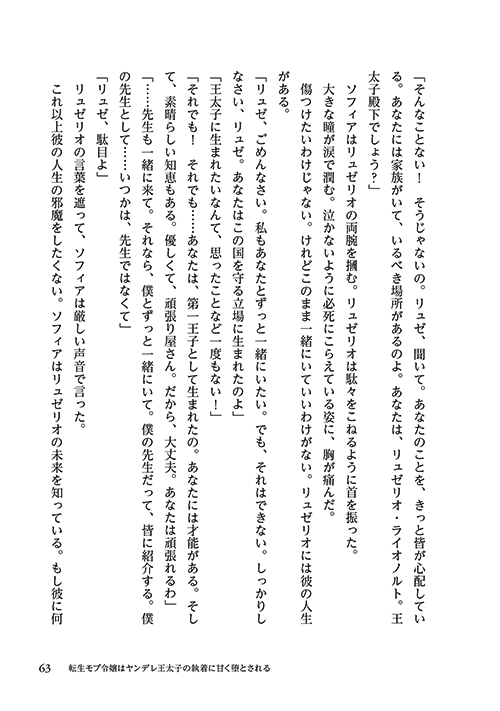 「そんなことない！　そうじゃないの。リュゼ、聞いて。あなたのことを、きっと皆が心配している。あなたには家族がいて、いるべき場所があるのよ。あなたは、リュゼリオ・ライオノルト。王太子殿下でしょう？」

ソフィアはリュゼリオの両腕を掴む。リュゼリオは駄々をこねるように首を振った。

大きな瞳が涙で潤む。泣かないように必死にこらえている姿に、胸が痛んだ。

傷つけたいわけじゃない。けれどこのまま一緒にいていいわけがない。リュゼリオには彼の人生がある。

「リュゼ、ごめんなさい。私もあなたとずっと一緒にいたい。でも、それはできない。しっかりしなさい、リュゼ。あなたはこの国を守る立場に生まれたのよ」

「王太子に生まれたいなんて、思ったことなど一度もない！」

「それでも！　それでも……あなたは、第一王子として生まれたの。あなたには才能がある。そして、素晴らしい知恵もある。優しくて、頑張り屋さん。だから、大丈夫。あなたは頑張れるわ」

「……先生も一緒に来て。それなら、僕とずっと一緒にいて。僕の先生だって、皆に紹介する。僕の先生として……いつかは、先生ではなくて」

「リュゼ、駄目よ」

リュゼリオの言葉を遮って、ソフィアは厳しい声音で言った。

これ以上彼の人生の邪魔をしたくない。ソフィアはリュゼリオの未来を知っている。もし彼に何

63　転生モブ令嬢はヤンデレ王太子の執着に甘く堕とされる